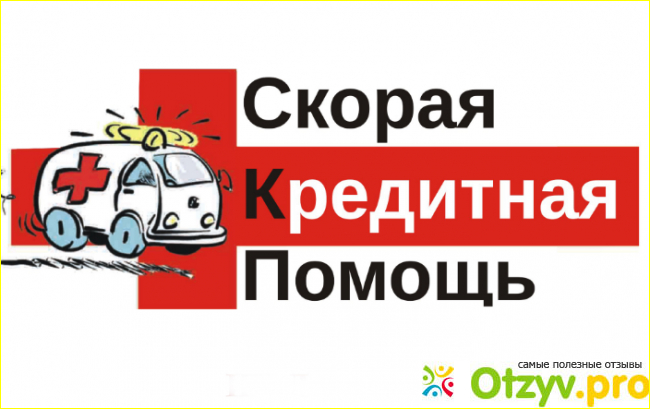 Скорая
Кредитная
Помощь

самые полезные отзывы
Otzyv.pro